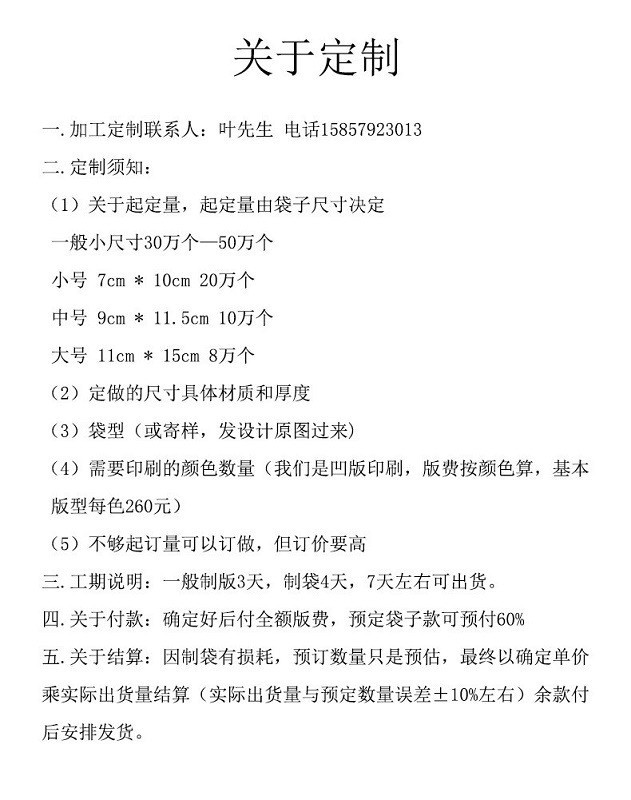 关于定制

一.加工定制联系人：叶先生 电话15857923013

二.定制须知：

（1）关于起定量，起定量由袋子尺寸决定

一般小尺寸30万个—50万个

小号 7cm * 10cm 20万个

中号 9cm * 11.5cm 10万个

大号 11cm * 15cm 8万个

（2）定做的尺寸具体材质和厚度

（3）袋型（或寄样，发设计原图过来）

（4）需要印刷的颜色数量（我们是凹版印刷，版费按颜色算，基本版型每色260元）

（5）不够起订量可以订做，但订价要高

三.工期说明：一般制版3天，制袋4天，7天左右可出货。

四.关于付款：确定好后付全额版费，预定袋子款可预付60%

五.关于结算：因制袋有损耗，预订数量只是预估，最终以确定单价乘实际出货量结算（实际出货量与预定数量误差±10%左右）余款付后安排发货。